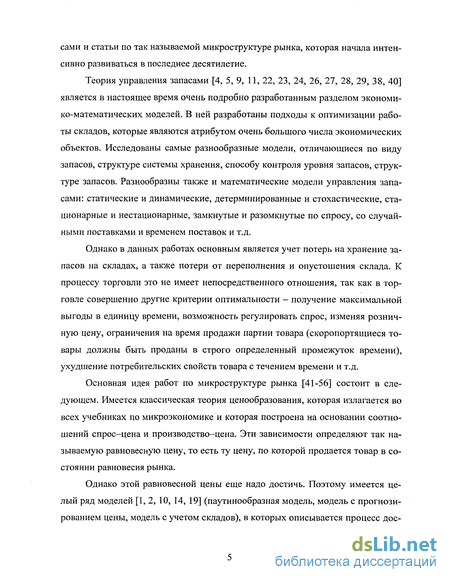 сами и статьи по так называемой микроструктуре рынка, которая начала интенсивно развиваться в последнее десятилетие.

Теория управления запасами [4, 5, 9, 11, 22, 23, 24, 26, 27, 28, 29, 38, 40] является в настоящее время очень подробно разработанным разделом экономико-математических моделей. В ней разработаны подходы к оптимизации работы складов, которые являются атрибутом очень большого числа экономических объектов. Исследованы самые разнообразные модели, отличающиеся по виду запасов, структуре системы хранения, способу контроля уровня запасов, структуре запасов. Разнообразны также и математические модели управления запасами: статические и динамические, детерминированные и стохастические, стационарные и нестационарные, замкнутые и разомкнутые по спросу, со случайными поставками и временем поставок и т.д.

Однако в данных работах основным является учет потерь на хранение запасов на складах, а также потери от переполнения и опустошения склада. К процессу торговли это не имеет непосредственного отношения, так как в торговле совершенно другие критерии оптимальности – получение максимальной выгоды в единицу времени, возможность регулировать спрос, изменяя розничную цену, ограничения на время продажи партии товара (скоропортящиеся товары должны быть проданы в строго определенный промежуток времени), ухудшение потребительских свойств товара с течением времени и т.д.

Основная идея работ по микроструктуре рынка [41-56] состоит в следующем. Имеется классическая теория ценообразования, которая излагается во всех учебниках по микроэкономике и которая построена на основании соотношений спрос–цена и производство–цена. Эти зависимости определяют так называемую равновесную цену, то есть ту цену, по которой продается товар в состоянии равновесия рынка.

Однако этой равновесной цены еще надо достичь. Поэтому имеется целый ряд моделей [1, 2, 10, 14, 19] (паутинообразная модель, модель с прогнозированием цены, модель с учетом складов), в которых описывается процесс дос-

5

dsLib.net
библиотека диссертаций